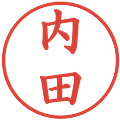 内田